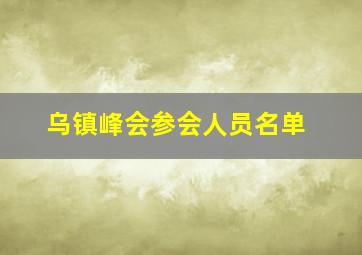 乌镇峰会参会人员名单